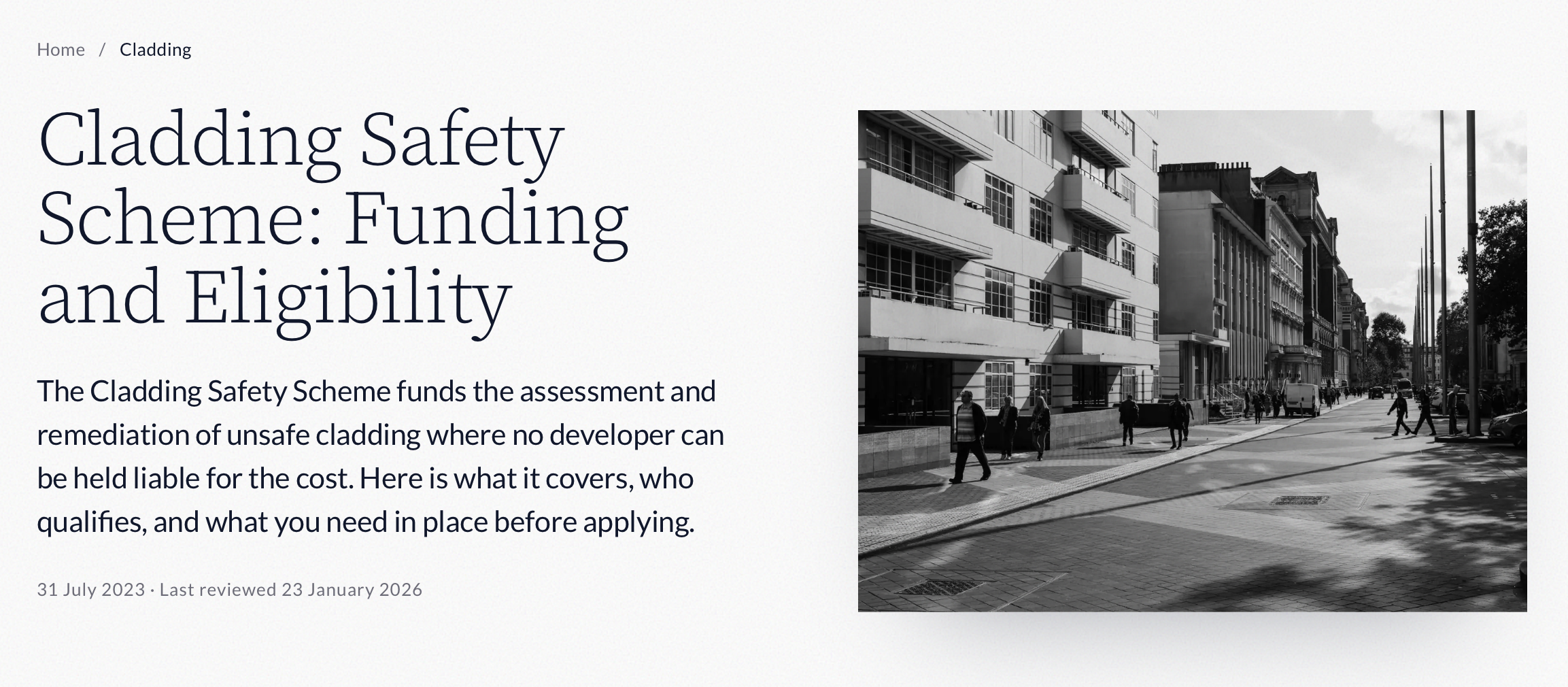 Home / Cladding

Cladding Safety Scheme: Funding and Eligibility

The Cladding Safety Scheme funds the assessment and remediation of unsafe cladding where no developer can be held liable for the cost. Here is what it covers, who qualifies, and what you need in place before applying.

31 July 2023 · Last reviewed 23 January 2026